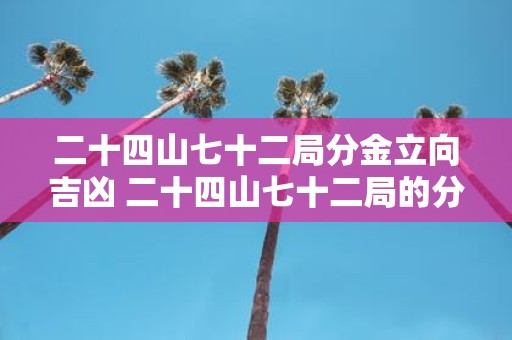 二十四山七十二局分金立向吉凶 二十四山七十二局的分